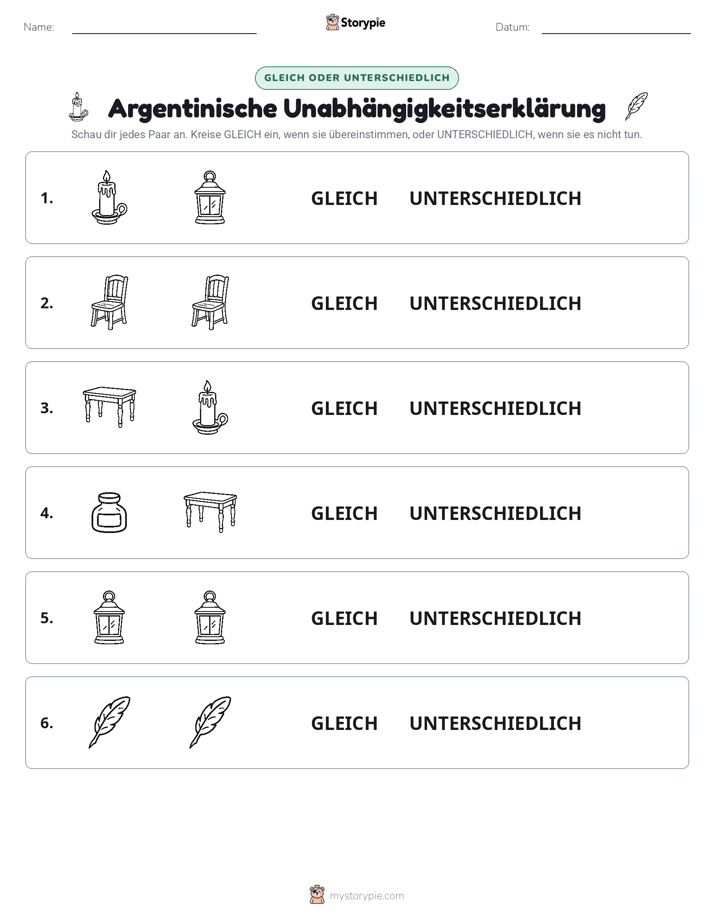 Name: ____ Storypie Datum: ____

GLEICH ODER UNTERSCHIEDLICH

Argentinische Unabhängigkeitserklärung

Schau dir jedes Paar an. Kreise GLEICH ein, wenn sie übereinstimmen, oder UNTERSCHIEDLICH, wenn sie es nicht tun.

1. GLEICH UNTERSCHIEDLICH

2. GLEICH UNTERSCHIEDLICH

3. GLEICH UNTERSCHIEDLICH

4. GLEICH UNTERSCHIEDLICH

5. GLEICH UNTERSCHIEDLICH

6. GLEICH UNTERSCHIEDLICH

mystorypie.com